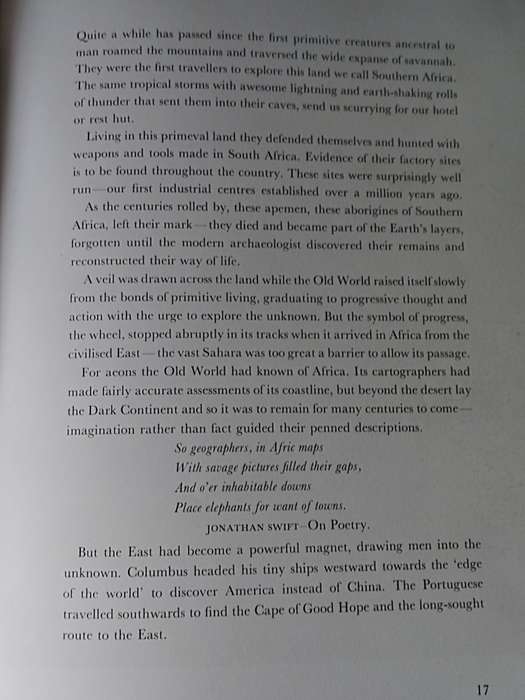 Quite a while has passed since the first primitive creatures ancestral to man roamed the mountains and traversed the wide expanse of savannah. They were the first travellers to explore this land we call Southern Africa. The same tropical storms with awesome lightning and earth-shaking rolls of thunder that sent them into their caves, send us scurrying for our hotel or rest hut.

Living in this primeval land they defended themselves and hunted with weapons and tools made in South Africa. Evidence of their factory sites is to be found throughout the country. These sites were surprisingly well run—our first industrial centres established over a million years ago.

As the centuries rolled by, these apemen, these aborigines of Southern Africa, left their mark—they died and became part of the Earth's layers, forgotten until the modern archaeologist discovered their remains and reconstructed their way of life.

A veil was drawn across the land while the Old World raised itself slowly from the bonds of primitive living, graduating to progressive thought and action with the urge to explore the unknown. But the symbol of progress, the wheel, stopped abruptly in its tracks when it arrived in Africa from the civilised East—the vast Sahara was too great a barrier to allow its passage.

For aeons the Old World had known of Africa. Its cartographers had made fairly accurate assessments of its coastline, but beyond the desert lay the Dark Continent and so it was to remain for many centuries to come—imagination rather than fact guided their penned descriptions.

So geographers, in Afric maps
With savage pictures filled their gaps,
And o'er inhabitable downs
Place elephants for want of towns.
JONATHAN SWIFT—On Poetry.

But the East had become a powerful magnet, drawing men into the unknown. Columbus headed his tiny ships westward towards the 'edge of the world' to discover America instead of China. The Portuguese travelled southwards to find the Cape of Good Hope and the long-sought route to the East.

17